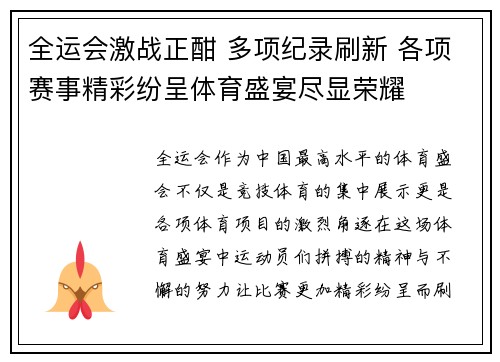 全运会激战正酣 多项纪录刷新 各项赛事精彩纷呈体育盛宴尽显荣耀

全运会作为中国最高水平的体育盛会不仅是竞技体育的集中展示更是各项体育项目的激烈角逐在这场体育盛宴中运动员们拼搏的精神与不懈的努力让比赛更加精彩纷呈而刷